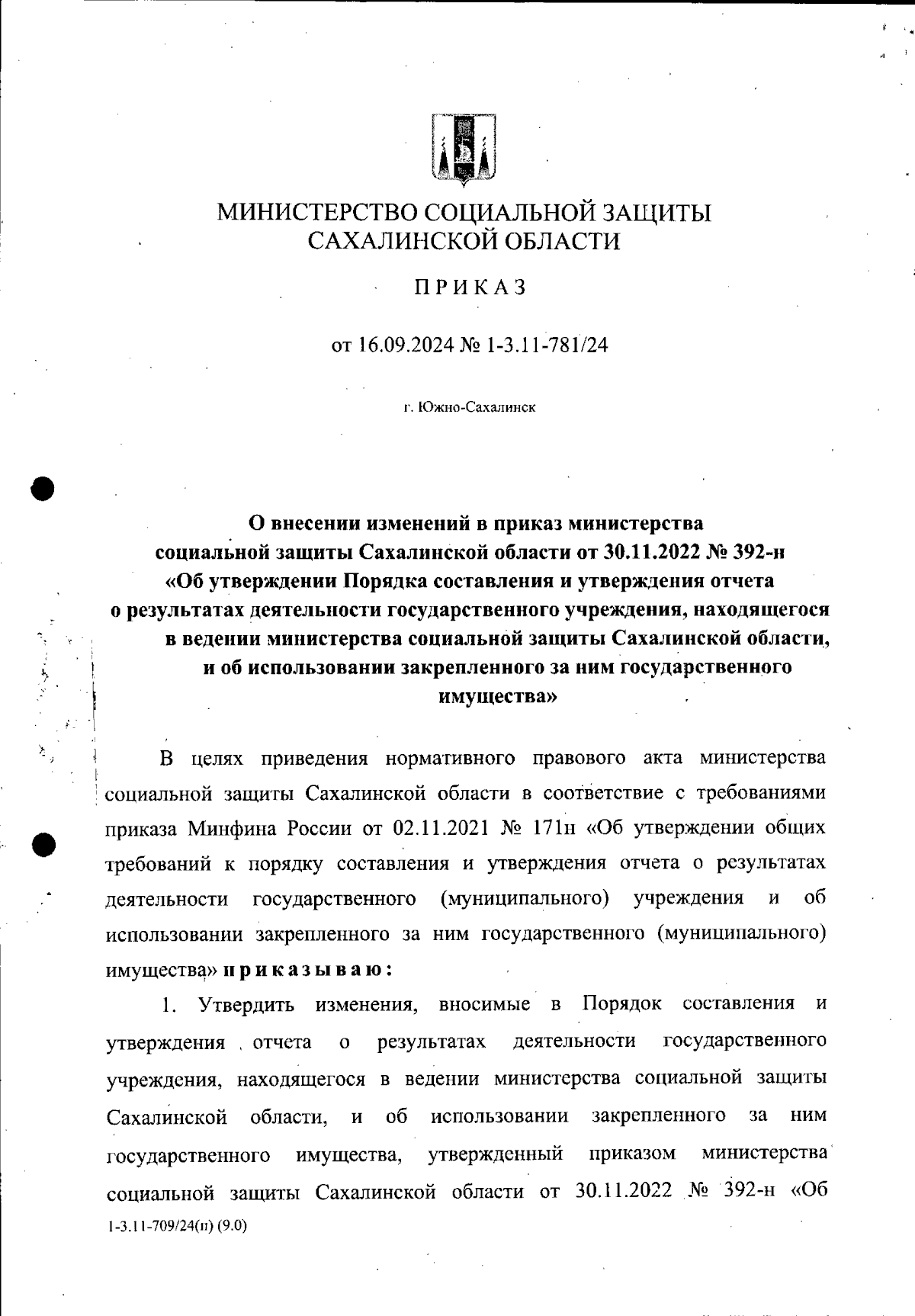 МИНИСТЕРСТВО СОЦИАЛЬНОЙ ЗАЩИТЫ САХАЛИНСКОЙ ОБЛАСТИ

ПРИКАЗ

от 16.09.2024 № 1-3.11-781/24

г. Южно-Сахалинск

О внесении изменений в приказ министерства социальной защиты Сахалинской области от 30.11.2022 № 392-н «Об утверждении Порядка составления и утверждения отчета о результатах деятельности государственного учреждения, находящегося в ведении министерства социальной защиты Сахалинской области, и об использовании закрепленного за ним государственного имущества»

В целях приведения нормативного правового акта министерства социальной защиты Сахалинской области в соответствие с требованиями приказа Минфина России от 02.11.2021 № 171н «Об утверждении общих требований к порядку составления и утверждения отчета о результатах деятельности государственного (муниципального) учреждения и об использовании закрепленного за ним государственного (муниципального) имущества» приказываю:

1. Утвердить изменения, вносимые в Порядок составления и утверждения отчета о результатах деятельности государственного учреждения, находящегося в ведении министерства социальной защиты Сахалинской области, и об использовании закрепленного за ним государственного имущества, утвержденный приказом министерства социальной защиты Сахалинской области от 30.11.2022 № 392-н «Об

1-3.11-709/24(п) (9.0)